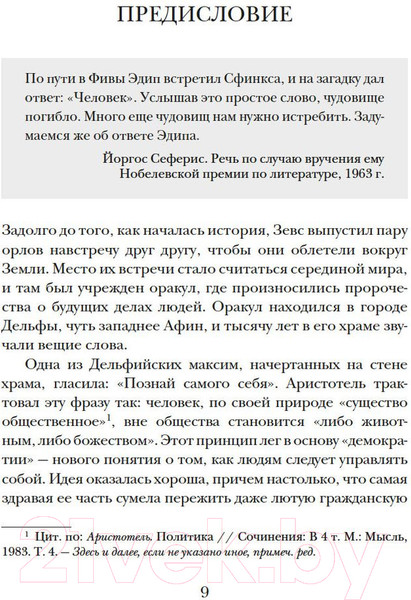 ПРЕДИСЛОВИЕ

По пути в Фивы Эдип встретил Сфинкса, и на загадку дал ответ: «Человек». Услышав это простое слово, чудовище погибло. Много еще чудовищ нам нужно истребить. Задумаемся же об ответе Эдипа.

Йоргос Сеферис. Речь по случаю вручения ему Нобелевской премии по литературе, 1963 г.

Задолго до того, как началась история, Зевс выпустил пару орлов навстречу друг другу, чтобы они облетели вокруг Земли. Место их встречи стало считаться серединой мира, и там был учрежден оракул, где произносились пророчества о будущих делах людей. Оракул находился в городе Дельфы, чуть западнее Афин, и тысячу лет в его храме звучали вещие слова.

Одна из Дельфийских максим, начертанных на стене храма, гласила: «Познай самого себя». Аристотель трактовал эту фразу так: человек, по своей природе «существо общественное»$^1$, вне общества становится «либо животным, либо божеством». Этот принцип лег в основу «демократии» — нового понятия о том, как людям следует управлять собой. Идея оказалась хороша, причем настолько, что самая здравая ее часть сумела пережить даже лютую гражданскую

$^1$ Цит. по: Аристотель. Политика // Сочинения: В 4 т. М.: Мысль, 1983. Т. 4. — Здесь и далее, если не указано иное, примеч. ред.

21vek.by

9